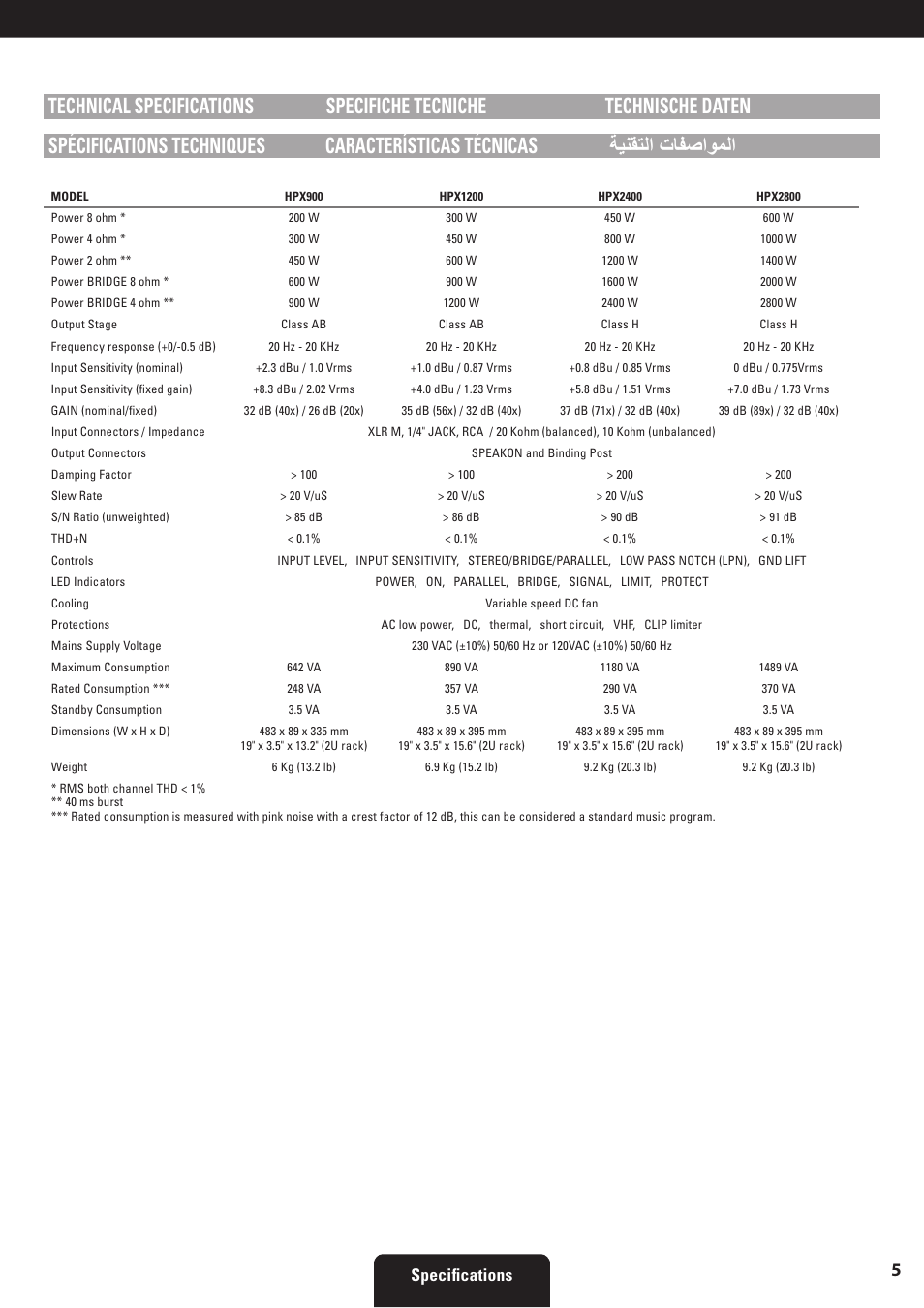 TECHNICAL SPECIFICATIONS

SPECIFICHE TECNICHE

TECHNISCHE DATEN

SPÉCIFICATIONS TECHNIQUES

CARACTERÍSTICAS TÉCNICAS

المواصفات التقنية

| MODEL | HPX900 | HPX1200 | HPX2400 | HPX2800 |
|---|---|---|---|---|
| Power 8 ohm * | 200 W | 300 W | 450 W | 600 W |
| Power 4 ohm * | 300 W | 450 W | 800 W | 1000 W |
| Power 2 ohm ** | 450 W | 600 W | 1200 W | 1400 W |
| Power BRIDGE 8 ohm * | 600 W | 900 W | 1600 W | 2000 W |
| Power BRIDGE 4 ohm ** | 900 W | 1200 W | 2400 W | 2800 W |
| Output Stage | Class AB | Class AB | Class H | Class H |
| Frequency response (+0/-0.5 dB) | 20 Hz - 20 KHz | 20 Hz - 20 KHz | 20 Hz - 20 KHz | 20 Hz - 20 KHz |
| Input Sensitivity (nominal) | +2.3 dBu / 1.0 Vrms | +1.0 dBu / 0.87 Vrms | +0.8 dBu / 0.85 Vrms | 0 dBu / 0.775Vrms |
| Input Sensitivity (fixed gain) | +8.3 dBu / 2.02 Vrms | +4.0 dBu / 1.23 Vrms | +5.8 dBu / 1.51 Vrms | +7.0 dBu / 1.73 Vrms |
| GAIN (nominal/fixed) | 32 dB (40x) / 26 dB (20x) | 35 dB (56x) / 32 dB (40x) | 37 dB (71x) / 32 dB (40x) | 39 dB (89x) / 32 dB (40x) |
| Input Connectors / Impedance | XLR M, 1/4" JACK, RCA / 20 Kohm (balanced), 10 Kohm (unbalanced) | | | |
| Output Connectors | SPEAKON and Binding Post | | | |
| Damping Factor | > 100 | > 100 | > 200 | > 200 |
| Slew Rate | > 20 V/uS | > 20 V/uS | > 20 V/uS | > 20 V/uS |
| S/N Ratio (unweighted) | > 85 dB | > 86 dB | > 90 dB | > 91 dB |
| THD+N | < 0.1% | < 0.1% | < 0.1% | < 0.1% |
| Controls | INPUT LEVEL, INPUT SENSITIVITY, STEREO/BRIDGE/PARALLEL, LOW PASS NOTCH (LPN), GND LIFT | | | |
| LED Indicators | POWER, ON, PARALLEL, BRIDGE, SIGNAL, LIMIT, PROTECT | | | |
| Cooling | Variable speed DC fan | | | |
| Protections | AC low power, DC, thermal, short circuit, VHF, CLIP limiter | | | |
| Mains Supply Voltage | 230 VAC (±10%) 50/60 Hz or 120VAC (±10%) 50/60 Hz | | | |
| Maximum Consumption | 642 VA | 890 VA | 1180 VA | 1489 VA |
| Rated Consumption *** | 248 VA | 357 VA | 290 VA | 370 VA |
| Standby Consumption | 3.5 VA | 3.5 VA | 3.5 VA | 3.5 VA |
| Dimensions (W x H x D) | 483 x 89 x 335 mm 19" x 3.5" x 13.2" (2U rack) | 483 x 89 x 395 mm 19" x 3.5" x 15.6" (2U rack) | 483 x 89 x 395 mm 19" x 3.5" x 15.6" (2U rack) | 483 x 89 x 395 mm 19" x 3.5" x 15.6" (2U rack) |
| Weight | 6 Kg (13.2 lb) | 6.9 Kg (15.2 lb) | 9.2 Kg (20.3 lb) | 9.2 Kg (20.3 lb) |

* RMS both channel THD < 1%
** 40 ms burst
*** Rated consumption is measured with pink noise with a crest factor of 12 dB, this can be considered a standard music program.

Specifications

5